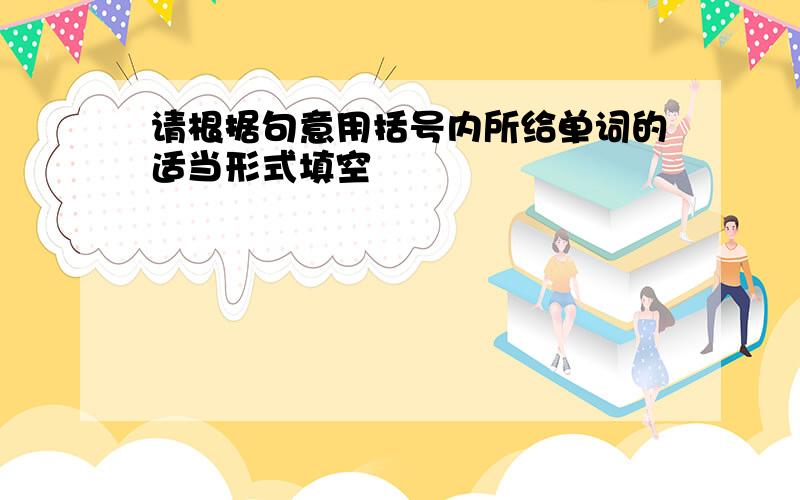 请根据句意用括号内所给单词的适当形式填空